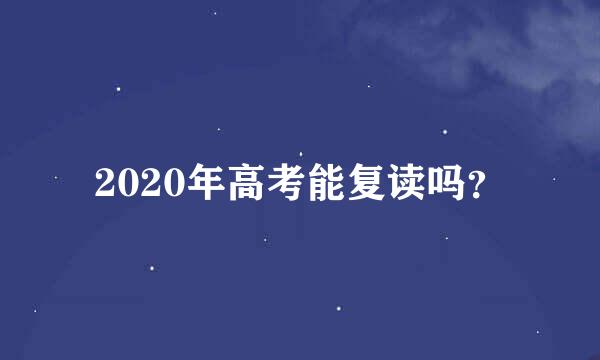 2020年高考能复读吗?